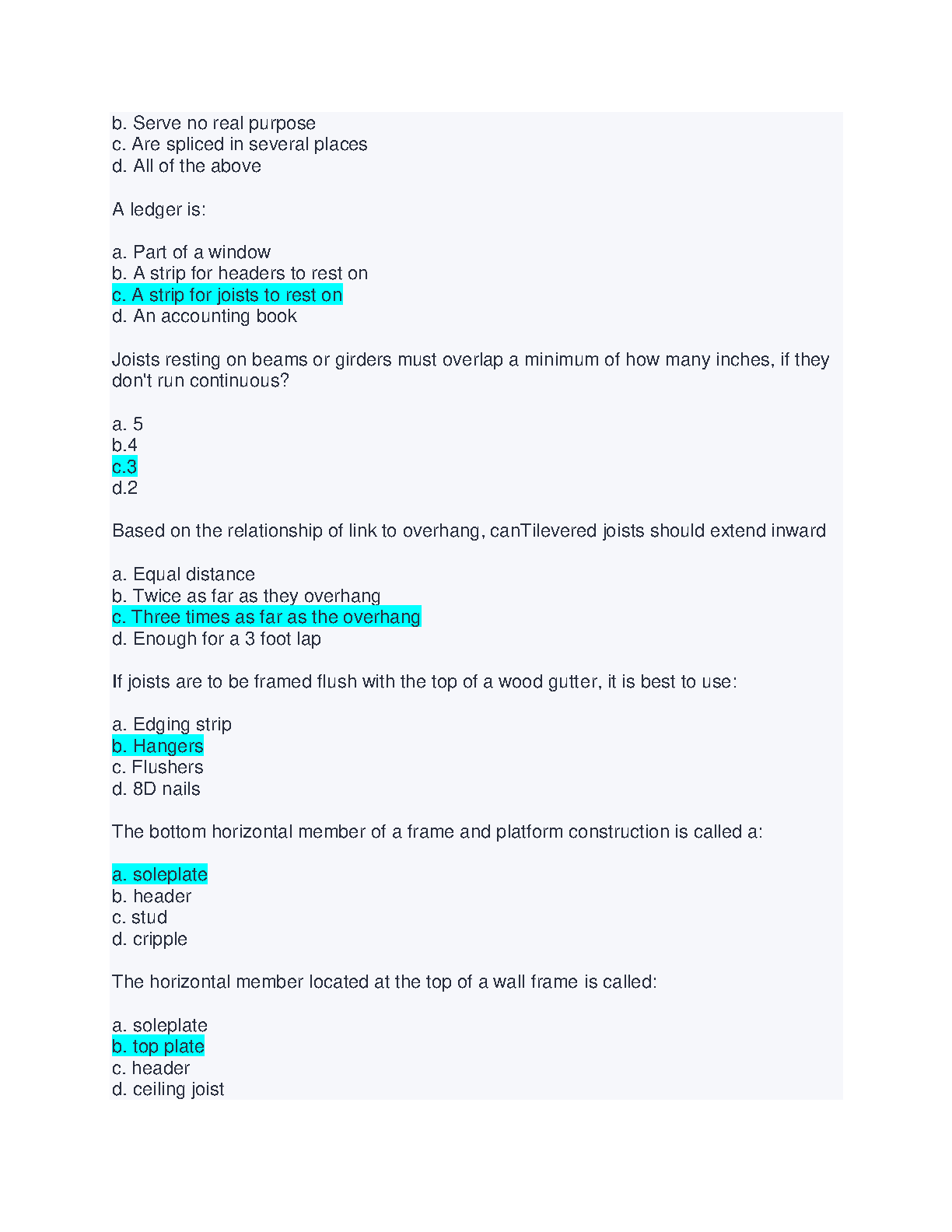 b. Serve no real purpose
c. Are spliced in several places
d. All of the above

A ledger is:

a. Part of a window
b. A strip for headers to rest on
c. A strip for joists to rest on
d. An accounting book

Joists resting on beams or girders must overlap a minimum of how many inches, if they don't run continuous?

a. 5
b.4
c.3
d.2

Based on the relationship of link to overhang, canTilevered joists should extend inward

a. Equal distance
b. Twice as far as they overhang
c. Three times as far as the overhang
d. Enough for a 3 foot lap

If joists are to be framed flush with the top of a wood gutter, it is best to use:

a. Edging strip
b. Hangers
c. Flushers
d. 8D nails

The bottom horizontal member of a frame and platform construction is called a:

a. soleplate
b. header
c. stud
d. cripple

The horizontal member located at the top of a wall frame is called:

a. soleplate
b. top plate
c. header
d. ceiling joist